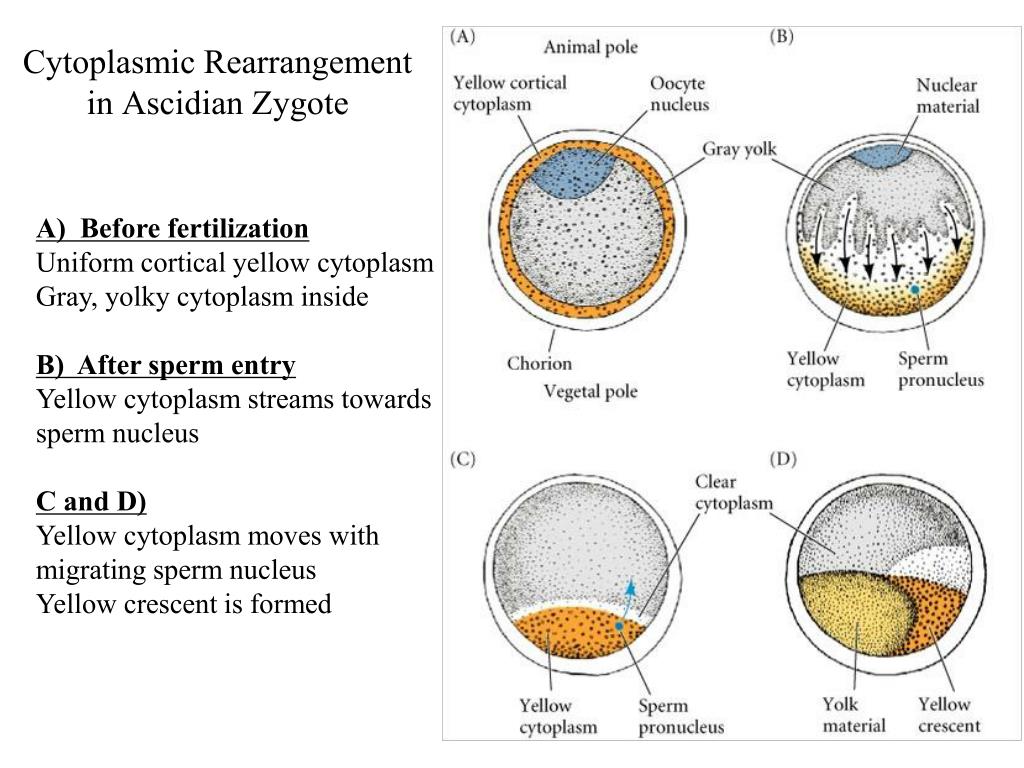 Cytoplasmic Rearrangement in Ascidian Zygote

A) Before fertilization
Uniform cortical yellow cytoplasm
Gray, yolky cytoplasm inside

B) After sperm entry
Yellow cytoplasm streams towards sperm nucleus

C and D)
Yellow cytoplasm moves with migrating sperm nucleus
Yellow crescent is formed

(A)
Animal pole
Yellow cortical cytoplasm
Oocyte nucleus
Gray yolk
Chorion
Vegetal pole

(B)
Nuclear material
Yellow cytoplasm
Sperm pronucleus

(C)
Clear cytoplasm
Yellow cytoplasm
Sperm pronucleus

(D)
Yolk material
Yellow crescent